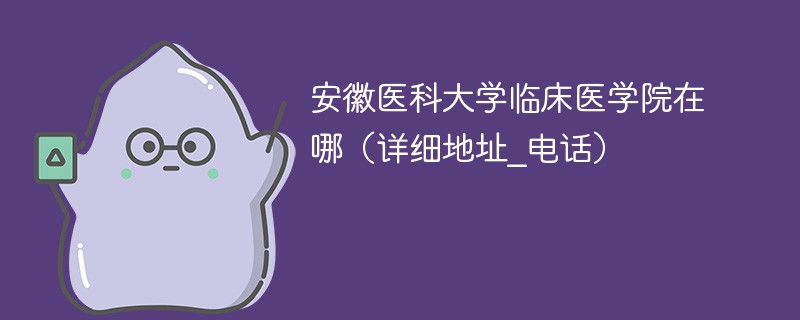 安徽医科大学临床医学院在哪（详细地址_电话）